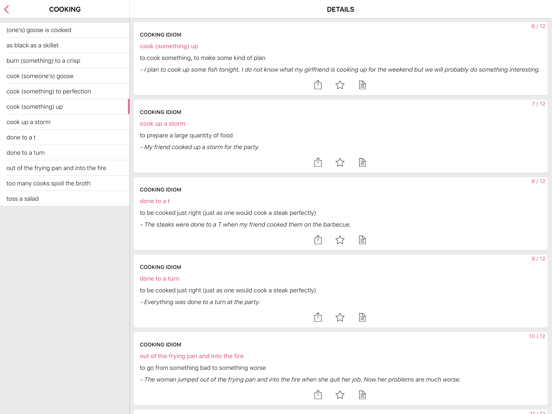 COOKING

(one's) goose is cooked
as black as a skillet
burn (something) to a crisp
cook (someone's) goose
cook (something) to perfection
cook (something) up
cook up a storm
done to a t
done to a turn
out of the frying pan and into the fire
too many cooks spoil the broth
toss a salad

DETAILS

6 / 12
COOKING IDIOM
cook (something) up
to cook something, to make some kind of plan
- I plan to cook up some fish tonight. I do not know what my girlfriend is cooking up for the weekend but we will probably do something interesting.

7 / 12
COOKING IDIOM
cook up a storm
to prepare a large quantity of food
- My friend cooked up a storm for the party.

8 / 12
COOKING IDIOM
done to a t
to be cooked just right (just as one would cook a steak perfectly)
- The steaks were done to a T when my friend cooked them on the barbecue.

9 / 12
COOKING IDIOM
done to a turn
to be cooked just right (just as one would cook a steak perfectly)
- Everything was done to a turn at the party.

10 / 12
COOKING IDIOM
out of the frying pan and into the fire
to go from something bad to something worse
- The woman jumped out of the frying pan and into the fire when she quit her job. Now her problems are much worse.

11 / 12